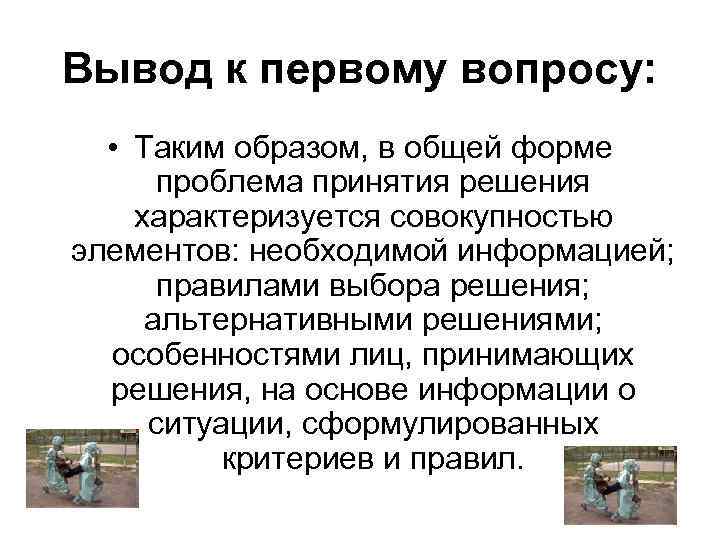 Вывод к первому вопросу:

• Таким образом, в общей форме проблема принятия решения характеризуется совокупностью элементов: необходимой информацией; правилами выбора решения; альтернативными решениями; особенностями лиц, принимающих решения, на основе информации о ситуации, сформулированных критериев и правил.